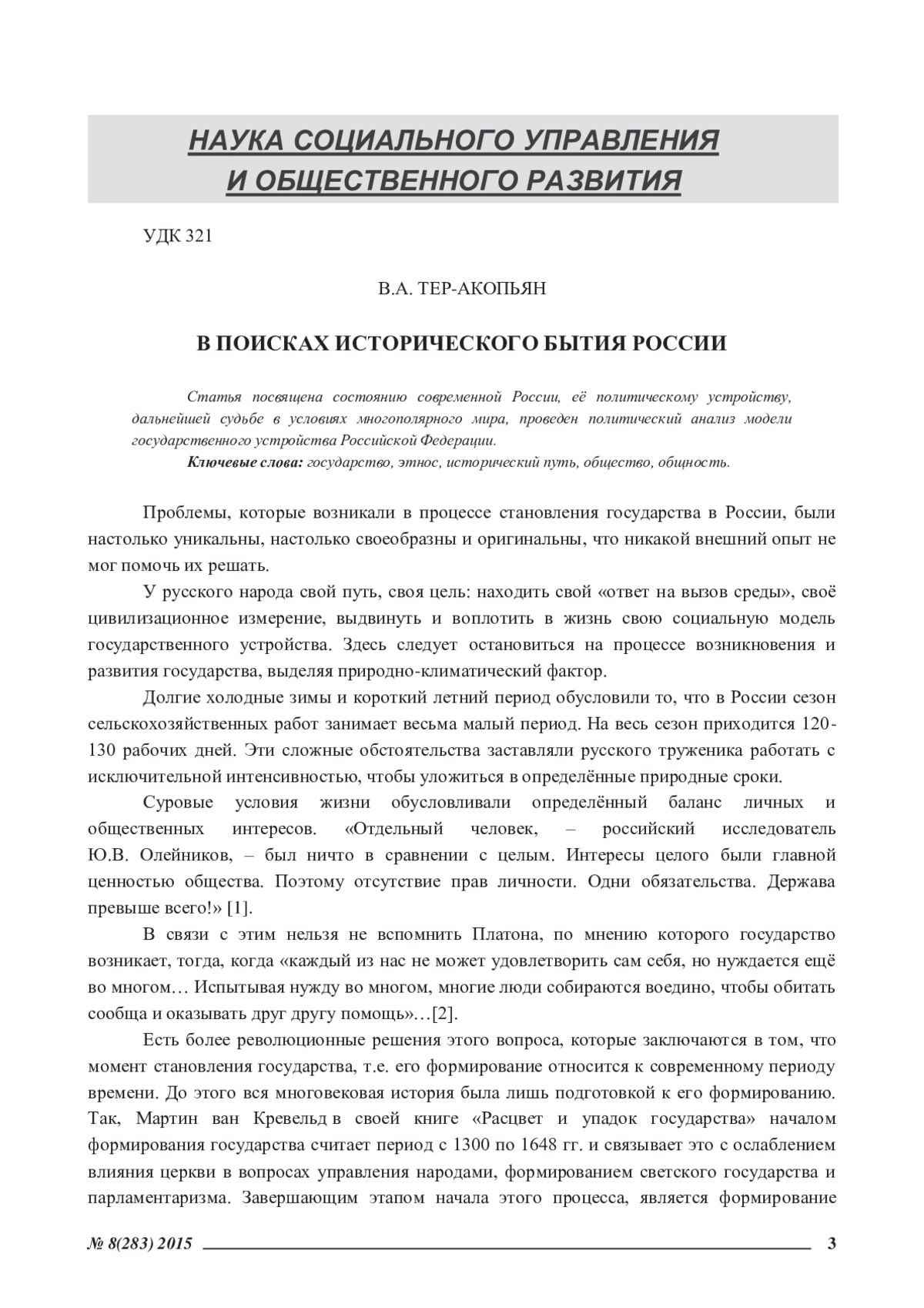 НАУКА СОЦИАЛЬНОГО УПРАВЛЕНИЯ И ОБЩЕСТВЕННОГО РАЗВИТИЯ

УДК 321

В.А. ТЕР-АКОПЬЯН

В ПОИСКАХ ИСТОРИЧЕСКОГО БЫТИЯ РОССИИ

Статья посвящена состоянию современной России, её политическому устройству, дальнейшей судьбе в условиях многополярного мира, проведен политический анализ модели государственного устройства Российской Федерации.

Ключевые слова: государство, этнос, исторический путь, общество, общность.

Проблемы, которые возникали в процессе становления государства в России, были настолько уникальны, настолько своеобразны и оригинальны, что никакой внешний опыт не мог помочь их решать.

У русского народа свой путь, своя цель: находить свой «ответ на вызов среды», своё цивилизационное измерение, выдвинуть и воплотить в жизнь свою социальную модель государственного устройства. Здесь следует остановиться на процессе возникновения и развития государства, выделяя природно-климатический фактор.

Долгие холодные зимы и короткий летний период обусловили то, что в России сезон сельскохозяйственных работ занимает весьма малый период. На весь сезон приходится 120-130 рабочих дней. Эти сложные обстоятельства заставляли русского труженика работать с исключительной интенсивностью, чтобы уложиться в определённые природные сроки.

Суровые условия жизни обусловливали определённый баланс личных и общественных интересов. «Отдельный человек, – российский исследователь Ю.В. Олейников, – был ничто в сравнении с целым. Интересы целого были главной ценностью общества. Поэтому отсутствие прав личности. Одни обязательства. Держава превыше всего!» [1].

В связи с этим нельзя не вспомнить Платона, по мнению которого государство возникает, тогда, когда «каждый из нас не может удовлетворить сам себя, но нуждается ещё во многом… Испытывая нужду во многом, многие люди собираются воедино, чтобы обитать сообща и оказывать друг другу помощь»…[2].

Есть более революционные решения этого вопроса, которые заключаются в том, что момент становления государства, т.е. его формирование относится к современному периоду времени. До этого вся многовековая история была лишь подготовкой к его формированию. Так, Мартин ван Кревельд в своей книге «Расцвет и упадок государства» началом формирования государства считает период с 1300 по 1648 гг. и связывает это с ослаблением влияния церкви в вопросах управления народами, формированием светского государства и парламентаризма. Завершающим этапом начала этого процесса, является формирование

№ 8(283) 2015 3